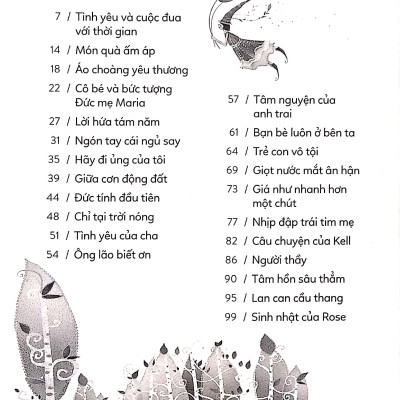 7 / Tình yêu và cuộc đua với thời gian
14 / Món quà ấm áp
18 / Áo choàng yêu thương
22 / Cô bé và bức tượng Đức mẹ Maria
27 / Lời hứa tám năm
31 / Ngón tay cái ngủ say
35 / Hãy đi ủng của tôi
39 / Giữa cơn động đất
44 / Đức tính đầu tiên
48 / Chỉ tại trời nóng
51 / Tình yêu của cha
54 / Ông lão biết ơn

57 / Tâm nguyện của anh trai
61 / Bạn bè luôn ở bên ta
64 / Trẻ con vô tội
69 / Giọt nước mắt ân hận
73 / Giá như nhanh hơn một chút
77 / Nhịp đập trái tim mẹ
82 / Câu chuyện của Kell
86 / Người thầy
90 / Tâm hồn sâu thẳm
95 / Lan can cầu thang
99 / Sinh nhật của Rose